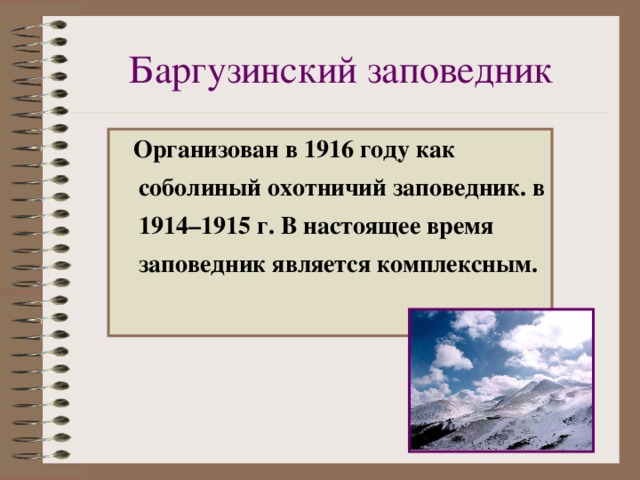 Баргузинский заповедник

Организован в 1916 году как соболиный охотничий заповедник. в 1914–1915 г. В настоящее время заповедник является комплексным.